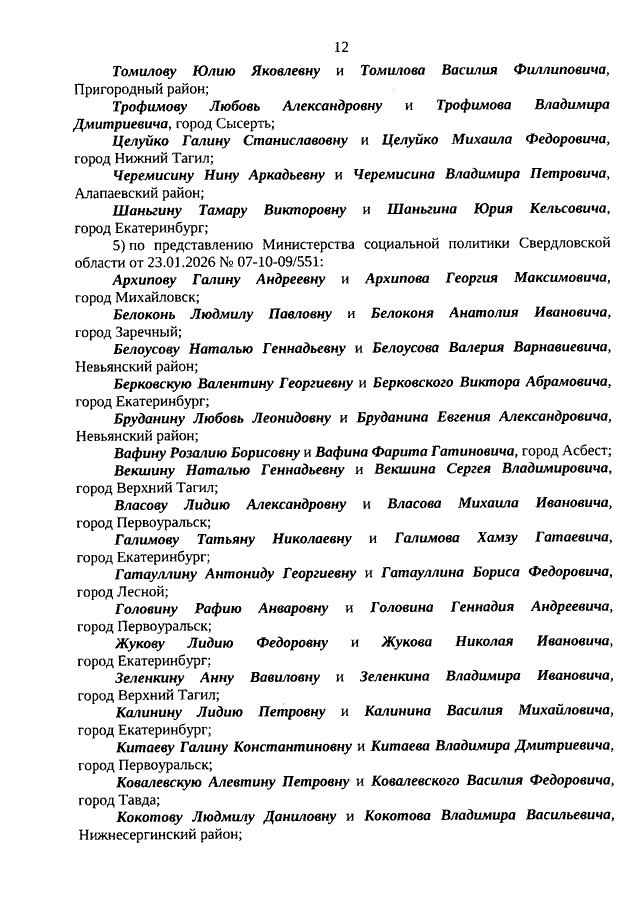 12

Томилову Юлию Яковлевну и Томилова Василия Филлиповича, Пригородный район;

Трофимову Любовь Александровну и Трофимова Владимира Дмитриевича, город Сысерть;

Целуйко Галину Станиславовну и Целуйко Михаила Федоровича, город Нижний Тагил;

Черемисину Нину Аркадьевну и Черемисина Владимира Петровича, Алапаевский район;

Шаньгину Тамару Викторовну и Шаньгина Юрия Кельсовича, город Екатеринбург;

5) по представлению Министерства социальной политики Свердловской области от 23.01.2026 № 07-10-09/551:

Архипову Галину Андреевну и Архипова Георгия Максимовича, город Михайловск;

Белоконь Людмилу Павловну и Белоконя Анатолия Ивановича, город Заречный;

Белоусову Наталью Геннадьевну и Белоусова Валерия Варнавиевича, Невьянский район;

Берковскую Валентину Георгиевну и Берковского Виктора Абрамовича, город Екатеринбург;

Бруданину Любовь Леонидовну и Бруданина Евгения Александровича, Невьянский район;

Вафину Розалию Борисовну и Вафина Фарита Гатиновича, город Асбест;

Векшину Наталью Геннадьевну и Векшина Сергея Владимировича, город Верхний Тагил;

Власову Лидию Александровну и Власова Михаила Ивановича, город Первоуральск;

Галимову Татьяну Николаевну и Галимова Хамзу Гатаевича, город Екатеринбург;

Гатауллину Антониду Георгиевну и Гатауллина Бориса Федоровича, город Лесной;

Головину Рафию Анваровну и Головина Геннадия Андреевича, город Первоуральск;

Жукову Лидию Федоровну и Жукова Николая Ивановича, город Екатеринбург;

Зеленкину Анну Вавиловну и Зеленкина Владимира Ивановича, город Верхний Тагил;

Калинину Лидию Петровну и Калинина Василия Михайловича, город Екатеринбург;

Китаеву Галину Константиновну и Китаева Владимира Дмитриевича, город Первоуральск;

Ковалевскую Алевтину Петровну и Ковалевского Василия Федоровича, город Тавда;

Кокотову Людмилу Даниловну и Кокотова Владимира Васильевича, Нижнесергинский район;